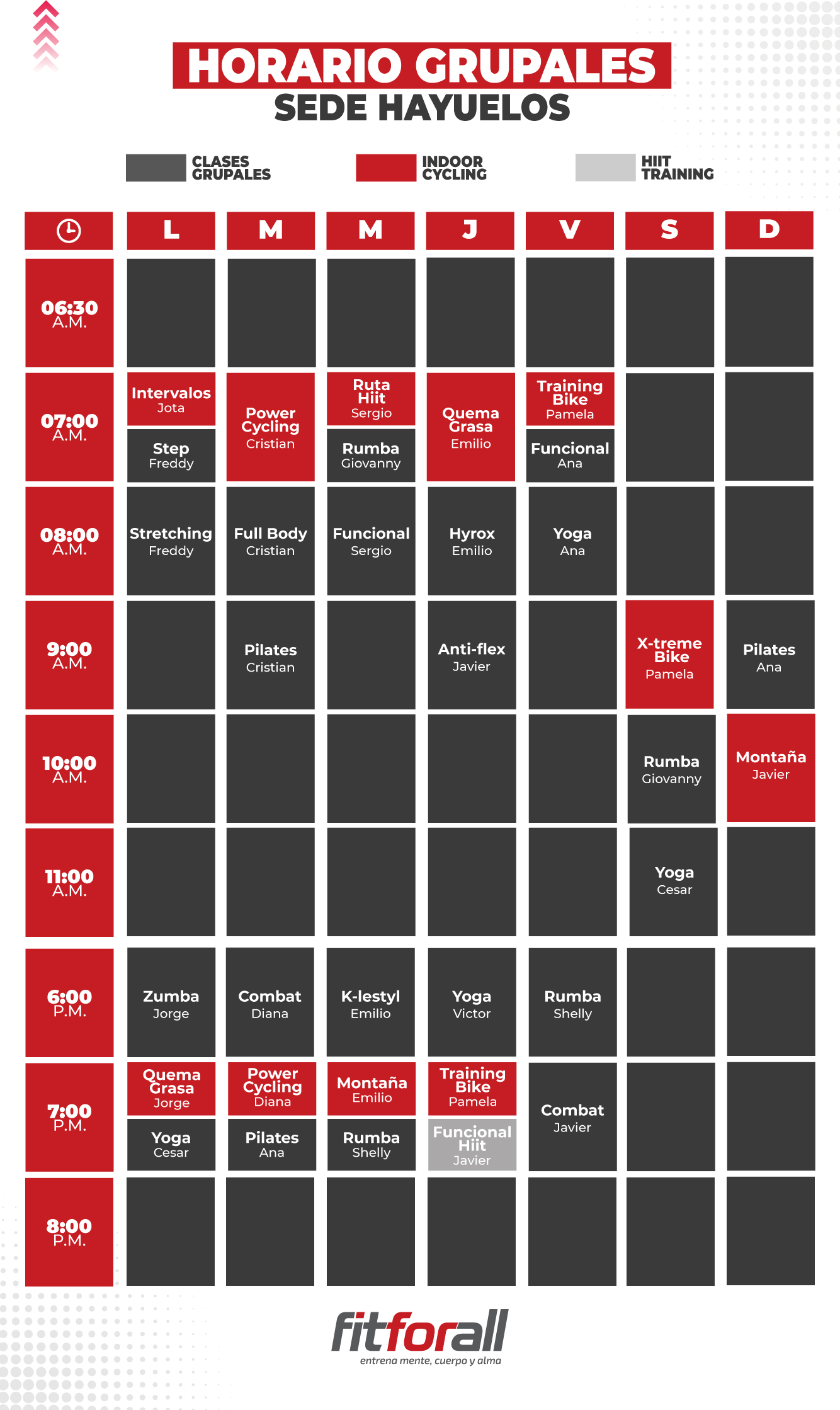 HORARIO GRUPALES
SEDE HAYUELOS

CLASES GRUPALES
INDOOR CYCLING
HIIT TRAINING

| | L | M | M | J | V | S | D |
|---|---|---|---|---|---|---|---|
| 06:30 A.M. | | | | | | | |
| 07:00 A.M. | Intervalos Jota / Step Freddy | Power Cycling Cristian | Ruta Hiit Sergio / Rumba Giovanny | Quema Grasa Emilio | Training Bike Pamela / Funcional Ana | | |
| 08:00 A.M. | Stretching Freddy | Full Body Cristian | Funcional Sergio | Hyrox Emilio | Yoga Ana | | |
| 9:00 A.M. | | Pilates Cristian | | Anti-flex Javier | | X-treme Bike Pamela | Pilates Ana |
| 10:00 A.M. | | | | | | Rumba Giovanny | Montaña Javier |
| 11:00 A.M. | | | | | | Yoga Cesar | |
| 6:00 P.M. | Zumba Jorge | Combat Diana | K-lestyl Emilio | Yoga Victor | Rumba Shelly | | |
| 7:00 P.M. | Quema Grasa Jorge / Yoga Cesar | Power Cycling Diana / Pilates Ana | Montaña Emilio / Rumba Shelly | Training Bike Pamela / Funcional Hiit Javier | Combat Javier | | |
| 8:00 P.M. | | | | | | | |

fitforall
entrena mente, cuerpo y alma